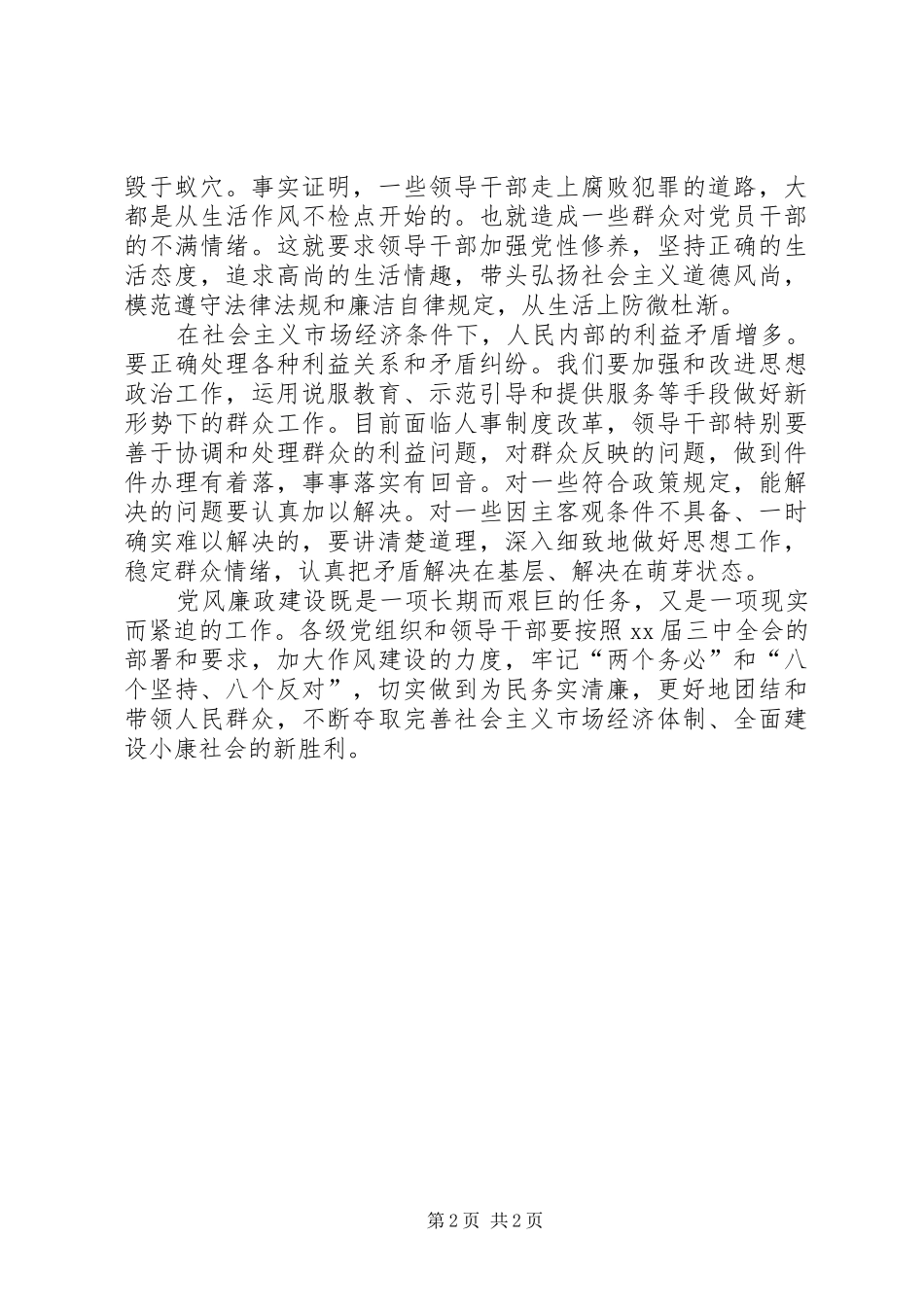 毁于蚁穴。事实证明，一些领导干部走上腐败犯罪的道路，大都是从生活作风不检点开始的。也就造成一些群众对党员干部的不满情绪。这就要求领导干部加强党性修养，坚持正确的生活态度，追求高尚的生活情趣，带头弘扬社会主义道德风尚，模范遵守法律法规和廉洁自律规定，从生活上防微杜渐。

在社会主义市场经济条件下，人民内部的利益矛盾增多。要正确处理各种利益关系和矛盾纠纷。我们要加强和改进思想政治工作，运用说服教育、示范引导和提供服务等手段做好新形势下的群众工作。目前面临人事制度改革，领导干部特别要善于协调和处理群众的利益问题，对群众反映的问题，做到件件办理有着落，事事落实有回音。对一些符合政策规定，能解决的问题要认真加以解决。对一些因主客观条件不具备、一时确实难以解决的，要讲清楚道理，深入细致地做好思想工作，稳定群众情绪，认真把矛盾解决在基层、解决在萌芽状态。

党风廉政建设既是一项长期而艰巨的任务，又是一项现实而紧迫的工作。各级党组织和领导干部要按照xx届三中全会的部署和要求，加大作风建设的力度，牢记“两个务必”和“八个坚持、八个反对”，切实做到为民务实清廉，更好地团结和带领人民群众，不断夺取完善社会主义市场经济体制、全面建设小康社会的新胜利。

第2页 共2页